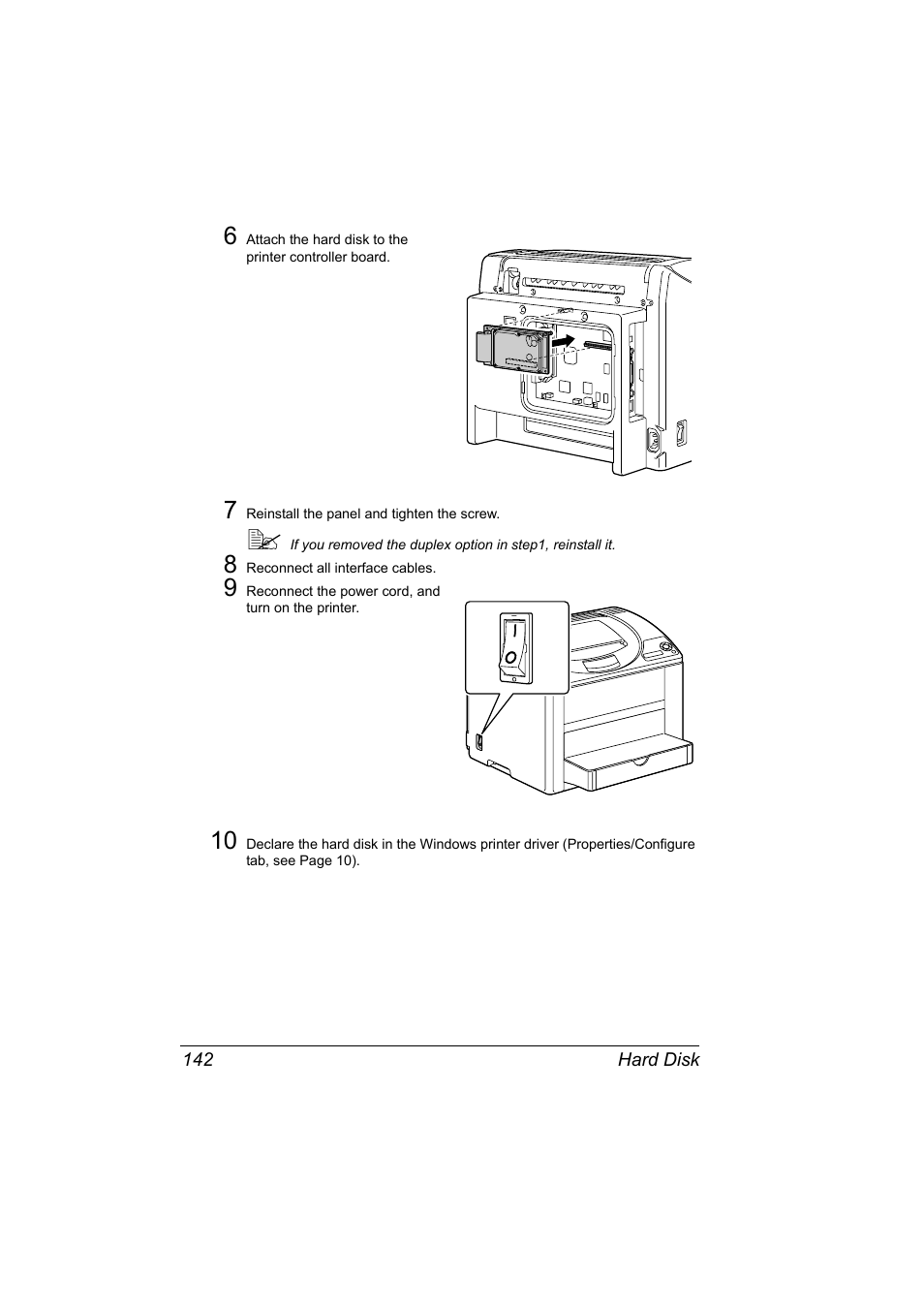 6 Attach the hard disk to the printer controller board.

7 Reinstall the panel and tighten the screw.

If you removed the duplex option in step1, reinstall it.

8 Reconnect all interface cables.

9 Reconnect the power cord, and turn on the printer.

10 Declare the hard disk in the Windows printer driver (Properties/Configure tab, see Page 10).

142 Hard Disk